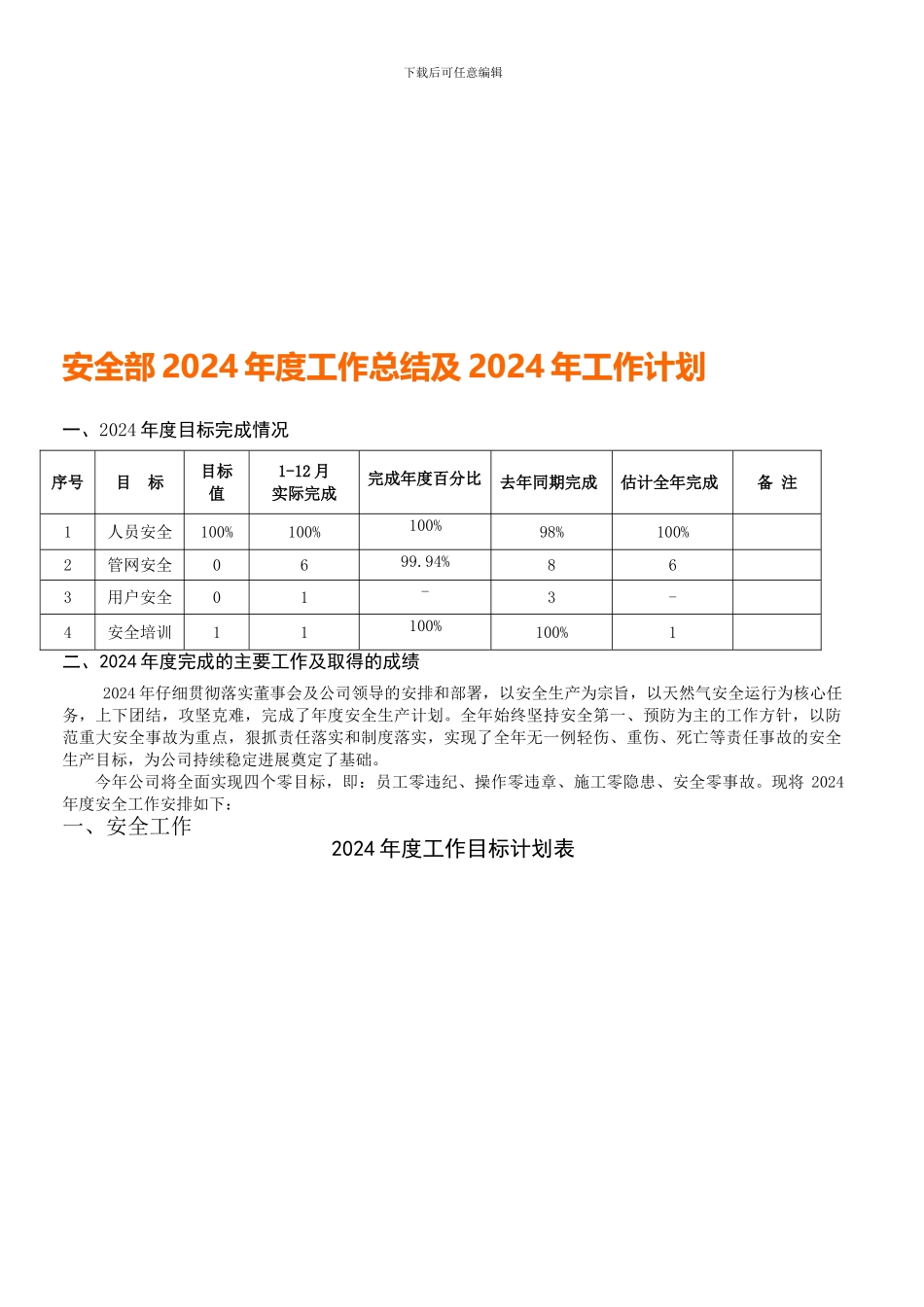 下载后可任意编辑

安全部 2024 年度工作总结及 2024 年工作计划

一、2024 年度目标完成情况

| 序号 | 目　标 | 目标值 | 1-12 月实际完成 | 完成年度百分比 | 去年同期完成 | 估计全年完成 | 备　注 |
|---|---|---|---|---|---|---|---|
| 1 | 人员安全 | 100% | 100% | 100% | 98% | 100% | |
| 2 | 管网安全 | 0 | 6 | 99.94% | 8 | 6 | |
| 3 | 用户安全 | 0 | 1 | - | 3 | - | |
| 4 | 安全培训 | 1 | 1 | 100% | 100% | 1 | |

二、2024 年度完成的主要工作及取得的成绩

2024 年仔细贯彻落实董事会及公司领导的安排和部署，以安全生产为宗旨，以天然气安全运行为核心任务，上下团结，攻坚克难，完成了年度安全生产计划。全年始终坚持安全第一、预防为主的工作方针，以防范重大安全事故为重点，狠抓责任落实和制度落实，实现了全年无一例轻伤、重伤、死亡等责任事故的安全生产目标，为公司持续稳定进展奠定了基础。

今年公司将全面实现四个零目标，即：员工零违纪、操作零违章、施工零隐患、安全零事故。现将 2024 年度安全工作安排如下：

一、安全工作

2024 年度工作目标计划表